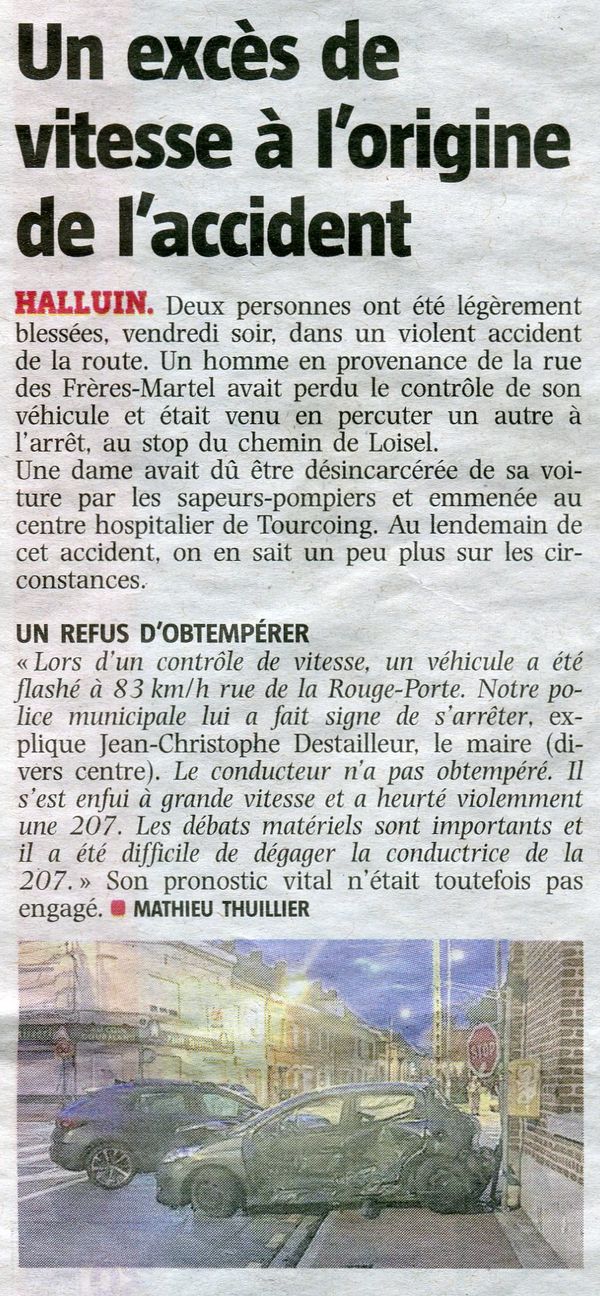 Un excès de vitesse à l'origine de l'accident

HALLUIN. Deux personnes ont été légèrement blessées, vendredi soir, dans un violent accident de la route. Un homme en provenance de la rue des Frères-Martel avait perdu le contrôle de son véhicule et était venu en percuter un autre à l'arrêt, au stop du chemin de Loisel.
Une dame avait dû être désincarcérée de sa voiture par les sapeurs-pompiers et emmenée au centre hospitalier de Tourcoing. Au lendemain de cet accident, on en sait un peu plus sur les circonstances.

UN REFUS D'OBTEMPÉRER
« Lors d'un contrôle de vitesse, un véhicule a été flashé à 83 km/h rue de la Rouge-Porte. Notre police municipale lui a fait signe de s'arrêter, explique Jean-Christophe Destailleur, le maire (divers centre). Le conducteur n'a pas obtempéré. Il s'est enfui à grande vitesse et a heurté violemment une 207. Les débats matériels sont importants et il a été difficile de dégager la conductrice de la 207. » Son pronostic vital n'était toutefois pas engagé. MATHIEU THUILLIER

STOP